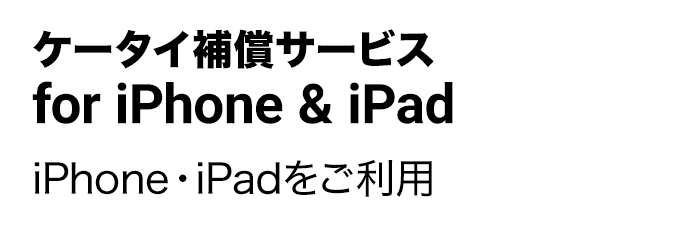 ケータイ補償サービス
for iPhone & iPad

iPhone・iPadをご利用